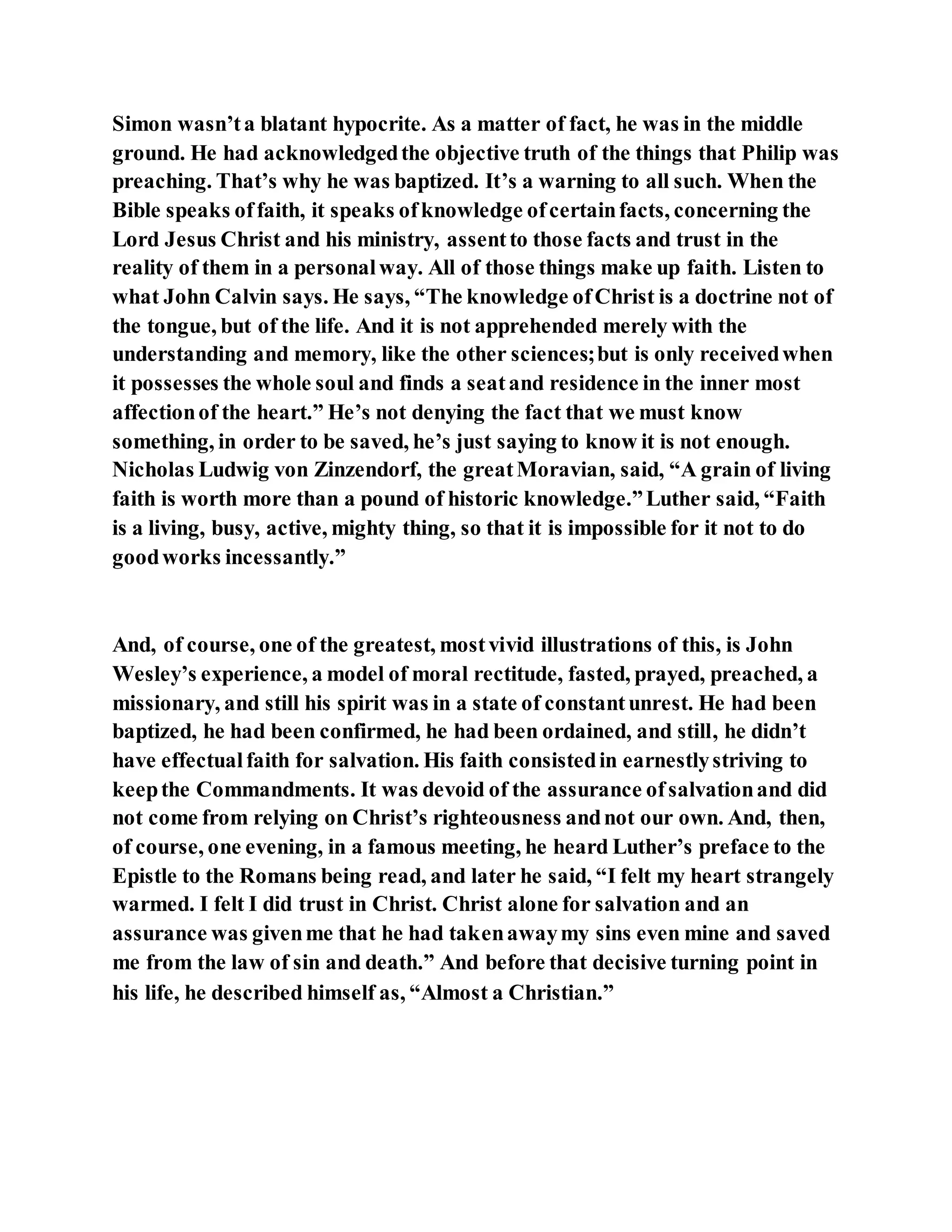 Simon wasn't a blatant hypocrite. As a matter of fact, he was in the middle ground. He had acknowledged the objective truth of the things that Philip was preaching. That's why he was baptized. It's a warning to all such. When the Bible speaks of faith, it speaks of knowledge of certain facts, concerning the Lord Jesus Christ and his ministry, assent to those facts and trust in the reality of them in a personal way. All of those things make up faith. Listen to what John Calvin says. He says, "The knowledge of Christ is a doctrine not of the tongue, but of the life. And it is not apprehended merely with the understanding and memory, like the other sciences; but is only received when it possesses the whole soul and finds a seat and residence in the inner most affection of the heart." He's not denying the fact that we must know something, in order to be saved, he's just saying to know it is not enough. Nicholas Ludwig von Zinzendorf, the great Moravian, said, "A grain of living faith is worth more than a pound of historic knowledge." Luther said, "Faith is a living, busy, active, mighty thing, so that it is impossible for it not to do good works incessantly."

And, of course, one of the greatest, most vivid illustrations of this, is John Wesley's experience, a model of moral rectitude, fasted, prayed, preached, a missionary, and still his spirit was in a state of constant unrest. He had been baptized, he had been confirmed, he had been ordained, and still, he didn't have effectual faith for salvation. His faith consisted in earnestly striving to keep the Commandments. It was devoid of the assurance of salvation and did not come from relying on Christ's righteousness and not our own. And, then, of course, one evening, in a famous meeting, he heard Luther's preface to the Epistle to the Romans being read, and later he said, "I felt my heart strangely warmed. I felt I did trust in Christ. Christ alone for salvation and an assurance was given me that he had taken away my sins even mine and saved me from the law of sin and death." And before that decisive turning point in his life, he described himself as, "Almost a Christian."